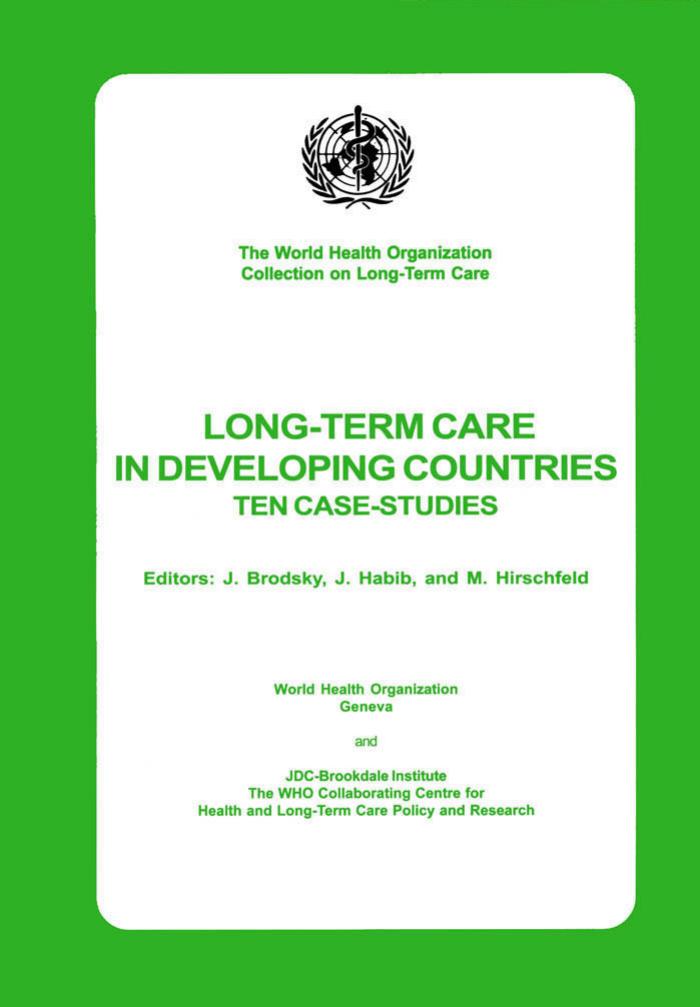 The World Health Organization
Collection on Long-Term Care

LONG-TERM CARE
IN DEVELOPING COUNTRIES
TEN CASE-STUDIES

Editors: J. Brodsky, J. Habib, and M. Hirschfeld

World Health Organization
Geneva

and

JDC-Brookdale Institute
The WHO Collaborating Centre for
Health and Long-Term Care Policy and Research